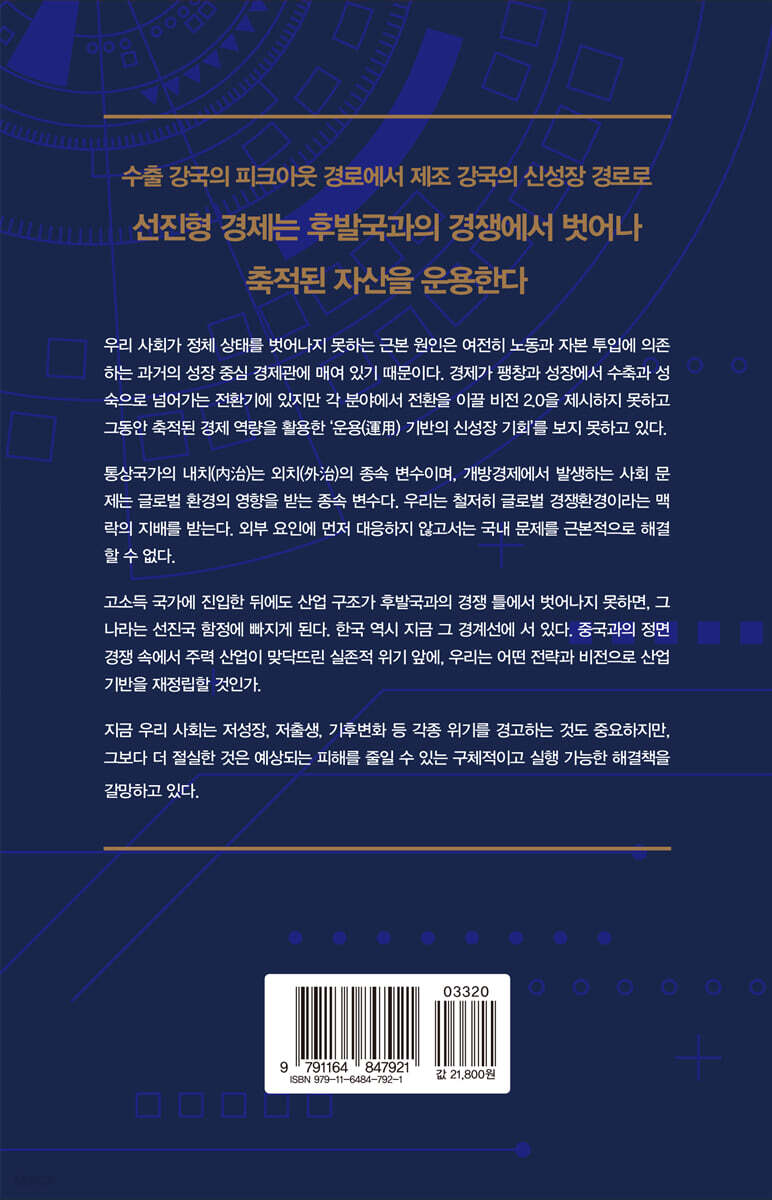 수출 강국의 피크아웃 경로에서 제조 강국의 신성장 경로로

선진형 경제는 후발국과의 경쟁에서 벗어나
축적된 자산을 운용한다

우리 사회가 정체 상태를 벗어나지 못하는 근본 원인은 여전히 노동과 자본 투입에 의존하는 과거의 성장 중심 경제관에 매여 있기 때문이다. 경제가 팽창과 성장에서 수축과 성숙으로 넘어가는 전환기에 있지만 각 분야에서 전환을 이끌 비전 2.0을 제시하지 못하고 그동안 축적된 경제 역량을 활용한 '운용(運用) 기반의 신성장 기회'를 보지 못하고 있다.

통상국가의 내치(內治)는 외치(外治)의 종속 변수이며, 개방경제에서 발생하는 사회 문제는 글로벌 환경의 영향을 받는 종속 변수다. 우리는 철저히 글로벌 경쟁환경이라는 맥락의 지배를 받는다. 외부 요인에 먼저 대응하지 않고서는 국내 문제를 근본적으로 해결할 수 없다.

고소득 국가에 진입한 뒤에도 산업 구조가 후발국과의 경쟁 틀에서 벗어나지 못하면, 그 나라는 선진국 함정에 빠지게 된다. 한국 역시 지금 그 경계선에 서 있다. 중국과의 정면 경쟁 속에서 주력 산업이 맞닥뜨린 실존적 위기 앞에, 우리는 어떤 전략과 비전으로 산업 기반을 재정립할 것인가.

지금 우리 사회는 저성장, 저출생, 기후변화 등 각종 위기를 경고하는 것도 중요하지만, 그보다 더 절실한 것은 예상되는 피해를 줄일 수 있는 구체적이고 실행 가능한 해결책을 갈망하고 있다.

03320
9 791164 847921
ISBN 979-11-6484-792-1
값 21,800원